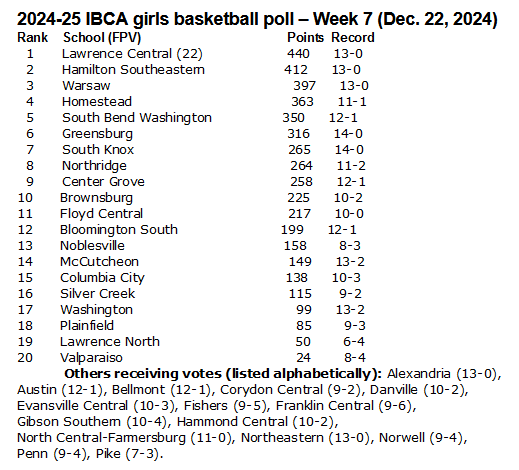 2024-25 IBCA girls basketball poll – Week 7 (Dec. 22, 2024)

| Rank | School (FPV) | Points | Record |
|---|---|---|---|
| 1 | Lawrence Central (22) | 440 | 13-0 |
| 2 | Hamilton Southeastern | 412 | 13-0 |
| 3 | Warsaw | 397 | 13-0 |
| 4 | Homestead | 363 | 11-1 |
| 5 | South Bend Washington | 350 | 12-1 |
| 6 | Greensburg | 316 | 14-0 |
| 7 | South Knox | 265 | 14-0 |
| 8 | Northridge | 264 | 11-2 |
| 9 | Center Grove | 258 | 12-1 |
| 10 | Brownsburg | 225 | 10-2 |
| 11 | Floyd Central | 217 | 10-0 |
| 12 | Bloomington South | 199 | 12-1 |
| 13 | Noblesville | 158 | 8-3 |
| 14 | McCutcheon | 149 | 13-2 |
| 15 | Columbia City | 138 | 10-3 |
| 16 | Silver Creek | 115 | 9-2 |
| 17 | Washington | 99 | 13-2 |
| 18 | Plainfield | 85 | 9-3 |
| 19 | Lawrence North | 50 | 6-4 |
| 20 | Valparaiso | 24 | 8-4 |

Others receiving votes (listed alphabetically): Alexandria (13-0), Austin (12-1), Bellmont (12-1), Corydon Central (9-2), Danville (10-2), Evansville Central (10-3), Fishers (9-5), Franklin Central (9-6), Gibson Southern (10-4), Hammond Central (10-2), North Central-Farmersburg (11-0), Northeastern (13-0), Norwell (9-4), Penn (9-4), Pike (7-3).